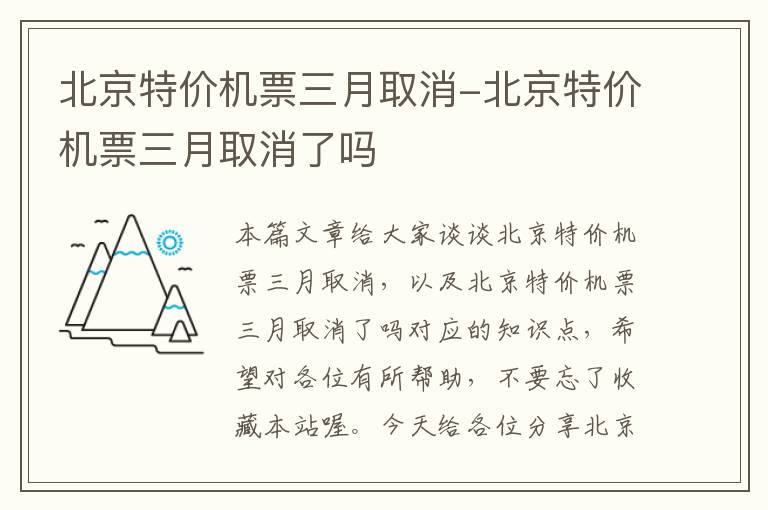 北京特价机票三月取消-北京特价机票三月取消了吗

本篇文章给大家谈谈北京特价机票三月取消，以及北京特价机票三月取消了吗对应的知识点，希望对各位有所帮助，不要忘了收藏本站喔。今天给各位分享北京